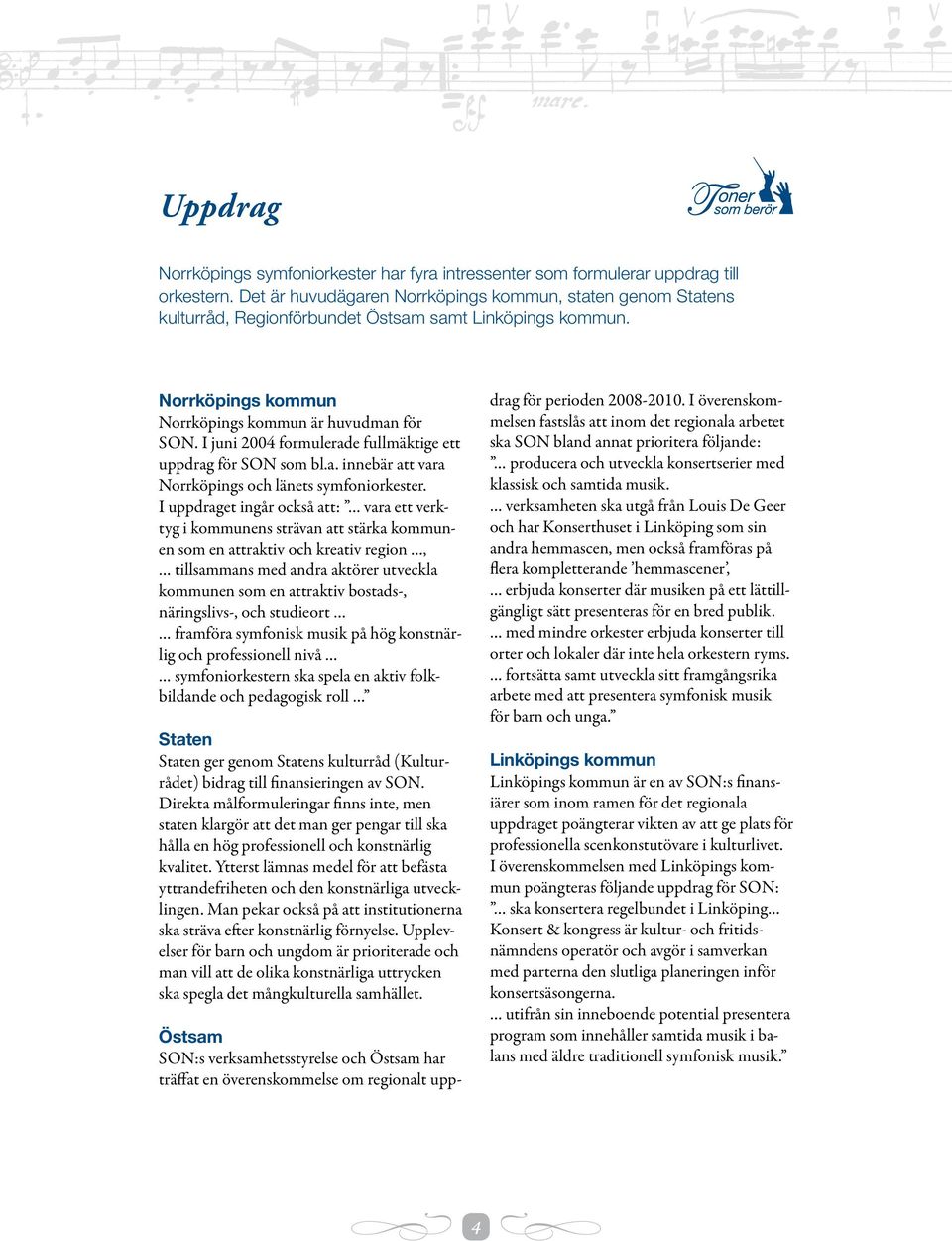 mare.

Uppdrag

Toner som berör

Norrköpings symfoniorkester har fyra intressenter som formulerar uppdrag till orkestern. Det är huvudägaren Norrköpings kommun, staten genom Statens kulturråd, Regionförbundet Östsam samt Linköpings kommun.

Norrköpings kommun
Norrköpings kommun är huvudman för SON. I juni 2004 formulerade fullmäktige ett uppdrag för SON som bl.a. innebär att vara Norrköpings och länets symfoniorkester. I uppdraget ingår också att: ”... vara ett verktyg i kommunens strävan att stärka kommunen som en attraktiv och kreativ region ...,
... tillsammans med andra aktörer utveckla kommunen som en attraktiv bostads-, näringslivs-, och studieort ...
... framföra symfonisk musik på hög konstnärlig och professionell nivå ...
... symfoniorkestern ska spela en aktiv folkbildande och pedagogisk roll ...”

Staten
Staten ger genom Statens kulturråd (Kulturrådet) bidrag till finansieringen av SON. Direkta målformuleringar finns inte, men staten klargör att det man ger pengar till ska hålla en hög professionell och konstnärlig kvalitet. Ytterst lämnas medel för att befästa yttrandefriheten och den konstnärliga utvecklingen. Man pekar också på att institutionerna ska sträva efter konstnärlig förnyelse. Upplevelser för barn och ungdom är prioriterade och man vill att de olika konstnärliga uttrycken ska spegla det mångkulturella samhället.

Östsam
SON:s verksamhetsstyrelse och Östsam har träffat en överenskommelse om regionalt uppdrag för perioden 2008-2010. I överenskommelsen fastslås att inom det regionala arbetet ska SON bland annat prioritera följande:
”... producera och utveckla konsertserier med klassisk och samtida musik.
... verksamheten ska utgå från Louis De Geer och har Konserthuset i Linköping som sin andra hemmascen, men också framföras på flera kompletterande ’hemmascener’,
... erbjuda konserter där musiken på ett lättillgängligt sätt presenteras för en bred publik.
... med mindre orkester erbjuda konserter till orter och lokaler där inte hela orkestern ryms.
... fortsätta samt utveckla sitt framgångsrika arbete med att presentera symfonisk musik för barn och unga.”

Linköpings kommun
Linköpings kommun är en av SON:s finansiärer som inom ramen för det regionala uppdraget poängterar vikten av att ge plats för professionella scenkonstutövare i kulturlivet. I överenskommelsen med Linköpings kommun poängteras följande uppdrag för SON:
”... ska konsertera regelbundet i Linköping... Konsert & kongress är kultur- och fritidsnämndens operatör och avgör i samverkan med parterna den slutliga planeringen inför konsertsäsongerna.
... utifrån sin inneboende potential presentera program som innehåller samtida musik i balans med äldre traditionell symfonisk musik.”

4